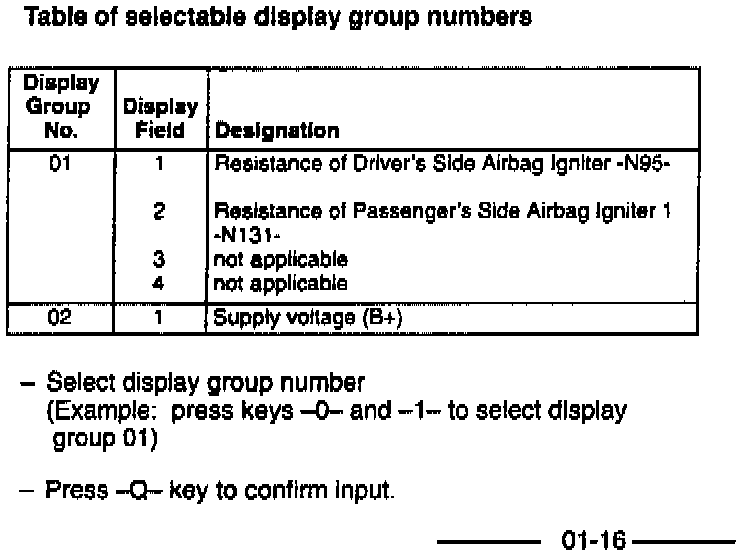 Table of selectable display group numbers

| Display Group No. | Display Field | Designation |
|---|---|---|
| 01 | 1 | Resistance of Driver's Side Airbag Igniter -N95- |
| | 2 | Resistance of Passenger's Side Airbag Igniter 1 -N131- |
| | 3 | not applicable |
| | 4 | not applicable |
| 02 | 1 | Supply voltage (B+) |

– Select display group number (Example: press keys –0– and –1– to select display group 01)

– Press –Q– key to confirm input.

01-16